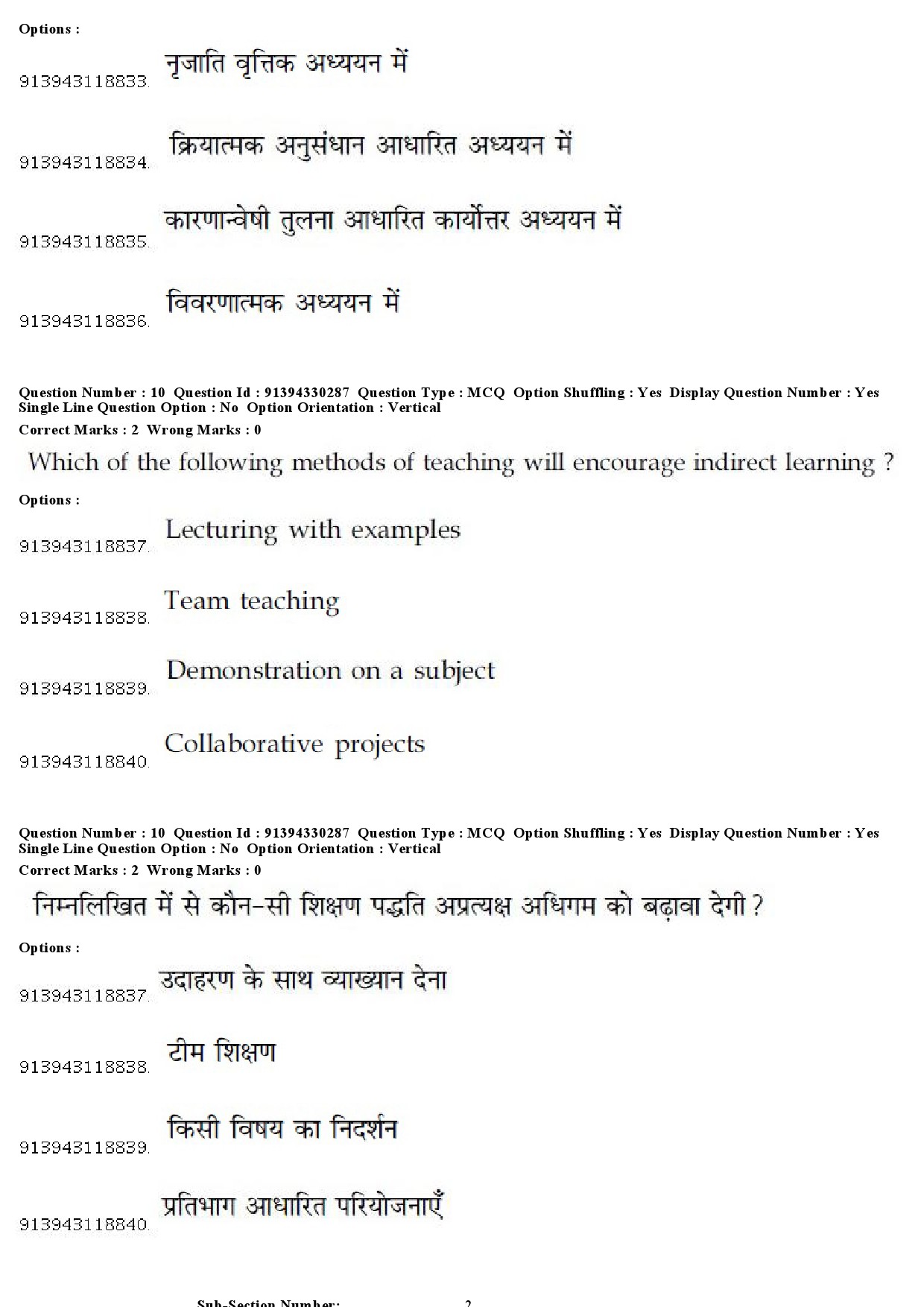 Options :

913943118833. नृजाति वृत्तिक अध्ययन में

913943118834. क्रियात्मक अनुसंधान आधारित अध्ययन में

913943118835. कारणान्वेषी तुलना आधारित कार्योत्तर अध्ययन में

913943118836. विवरणात्मक अध्ययन में

Question Number : 10 Question Id : 91394330287 Question Type : MCQ Option Shuffling : Yes Display Question Number : Yes Single Line Question Option : No Option Orientation : Vertical
Correct Marks : 2 Wrong Marks : 0

Which of the following methods of teaching will encourage indirect learning ?

Options :

913943118837. Lecturing with examples

913943118838. Team teaching

913943118839. Demonstration on a subject

913943118840. Collaborative projects

Question Number : 10 Question Id : 91394330287 Question Type : MCQ Option Shuffling : Yes Display Question Number : Yes Single Line Question Option : No Option Orientation : Vertical
Correct Marks : 2 Wrong Marks : 0

निम्नलिखित में से कौन-सी शिक्षण पद्धति अप्रत्यक्ष अधिगम को बढ़ावा देगी ?

Options :

913943118837. उदाहरण के साथ व्याख्यान देना

913943118838. टीम शिक्षण

913943118839. किसी विषय का निदर्शन

913943118840. प्रतिभाग आधारित परियोजनाएँ

Sub-Section Number: 2